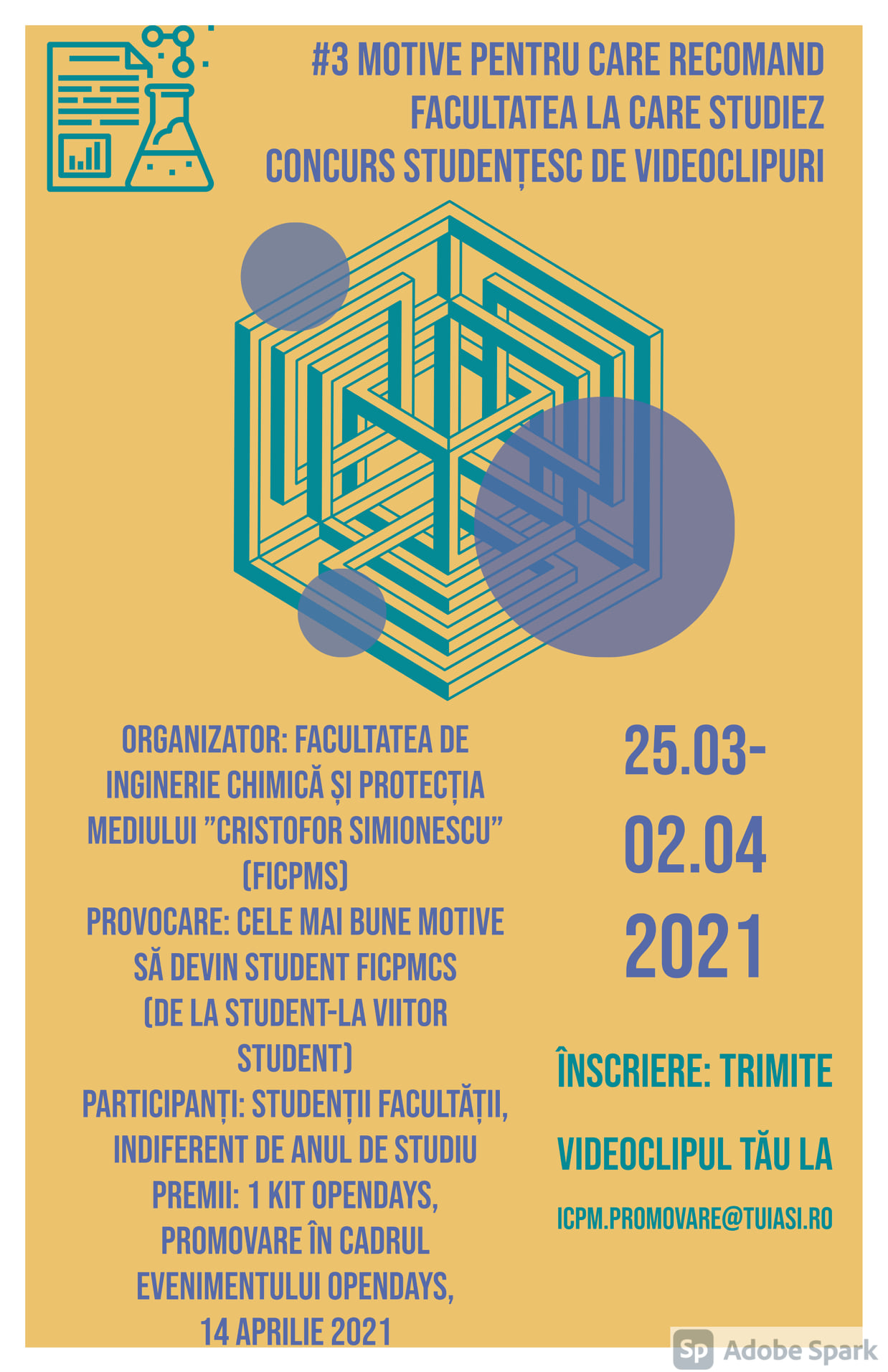 #3 MOTIVE PENTRU CARE RECOMAND
FACULTATEA LA CARE STUDIEZ
CONCURS STUDENȚESC DE VIDEOCLIPURI

ORGANIZATOR: FACULTATEA DE INGINERIE CHIMICĂ ȘI PROTECȚIA MEDIULUI "CRISTOFOR SIMIONESCU" (FICPMS)
PROVOCARE: CELE MAI BUNE MOTIVE SĂ DEVIN STUDENT FICPMCS (DE LA STUDENT-LA VIITOR STUDENT)
PARTICIPANȚI: STUDENȚII FACULTĂȚII, INDIFERENT DE ANUL DE STUDIU
PREMII: 1 KIT OPENDAYS, PROMOVARE ÎN CADRUL EVENIMENTULUI OPENDAYS, 14 APRILIE 2021

25.03-
02.04
2021

ÎNSCRIERE: TRIMITE VIDEOCLIPUL TĂU LA
ICPM.PROMOVARE@TUIASI.RO

Sp Adobe Spark